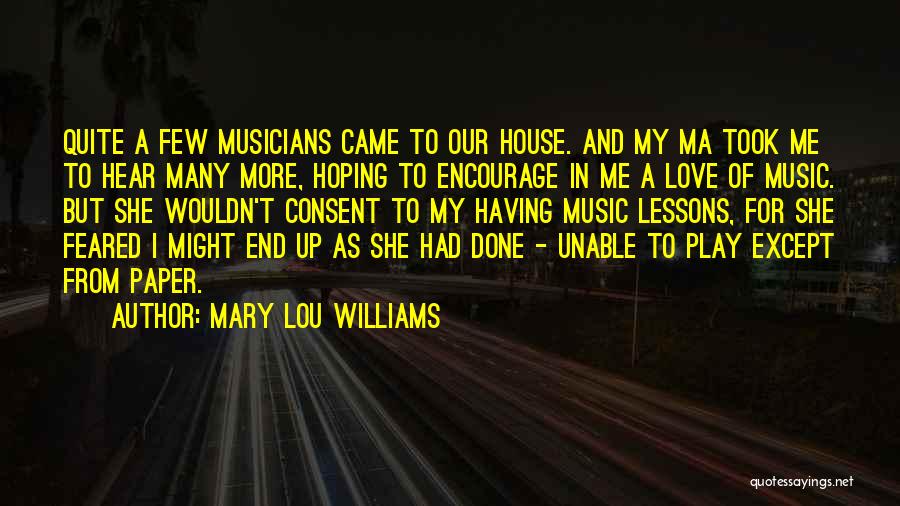 QUITE A FEW MUSICIANS CAME TO OUR HOUSE. AND MY MA TOOK ME TO HEAR MANY MORE, HOPING TO ENCOURAGE IN ME A LOVE OF MUSIC. BUT SHE WOULDN'T CONSENT TO MY HAVING MUSIC LESSONS, FOR SHE FEARED I MIGHT END UP AS SHE HAD DONE - UNABLE TO PLAY EXCEPT FROM PAPER.

AUTHOR: MARY LOU WILLIAMS

quotessayings.net